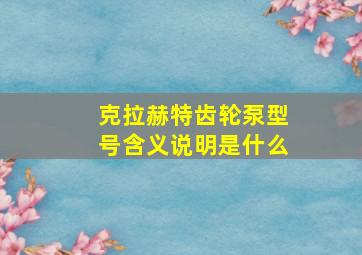 克拉赫特齿轮泵型号含义说明是什么